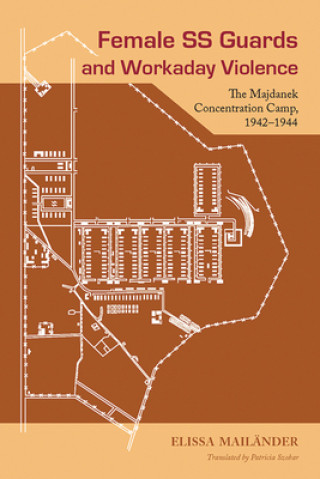 Female SS Guards and Workaday Violence

The Majdanek Concentration Camp, 1942–1944

ELISSA MAILÄNDER

Translated by Patricia Szobar